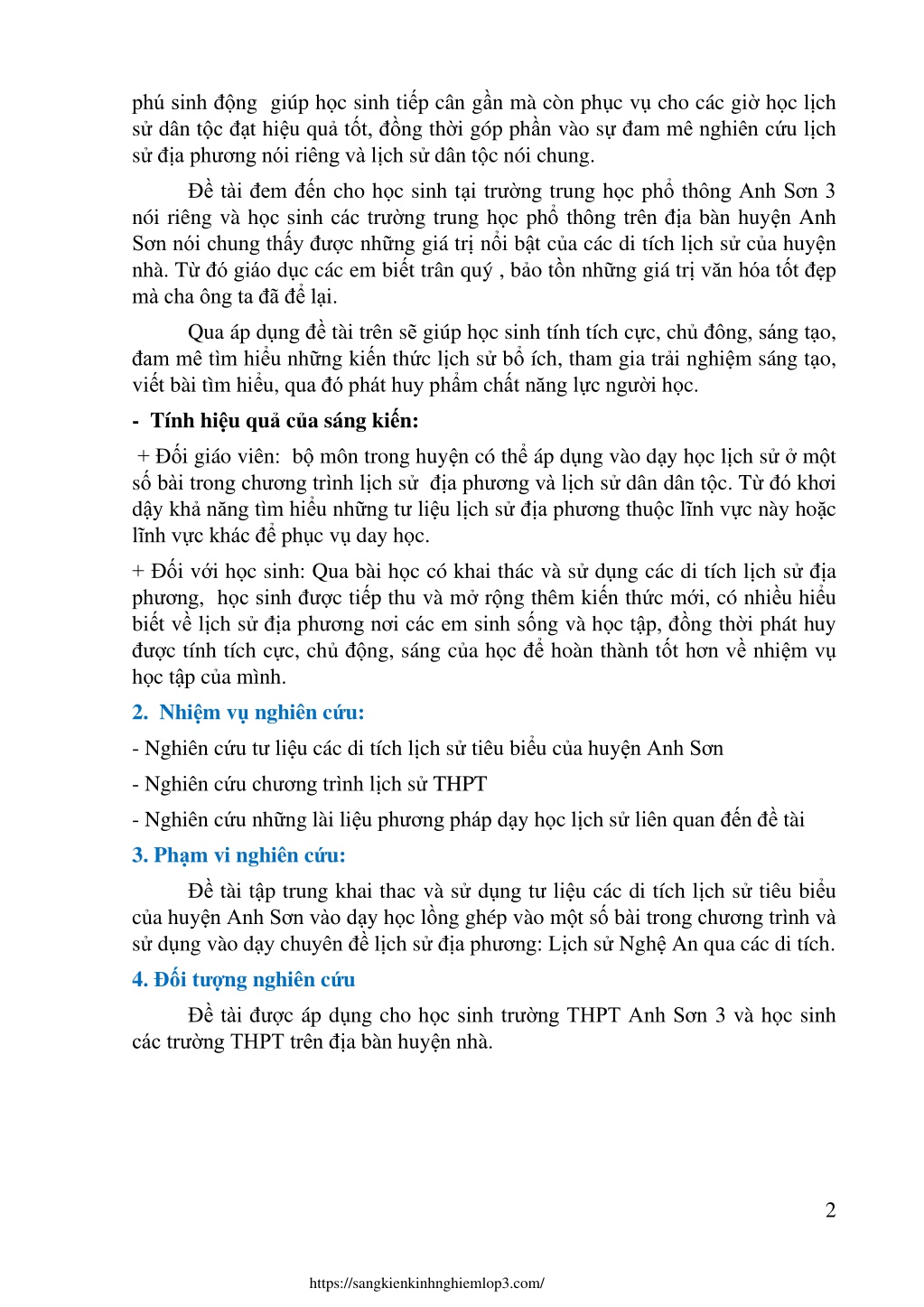 phú sinh động giúp học sinh tiếp cân gần mà còn phục vụ cho các giờ học lịch sử dân tộc đạt hiệu quả tốt, đồng thời góp phần vào sự đam mê nghiên cứu lịch sử địa phương nói riêng và lịch sử dân tộc nói chung.

Đề tài đem đến cho học sinh tại trường trung học phổ thông Anh Sơn 3 nói riêng và học sinh các trường trung học phổ thông trên địa bàn huyện Anh Sơn nói chung thấy được những giá trị nổi bật của các di tích lịch sử của huyện nhà. Từ đó giáo dục các em biết trân quý , bảo tồn những giá trị văn hóa tốt đẹp mà cha ông ta đã để lại.

Qua áp dụng đề tài trên sẽ giúp học sinh tính tích cực, chủ đông, sáng tạo, đam mê tìm hiểu những kiến thức lịch sử bổ ích, tham gia trải nghiệm sáng tạo, viết bài tìm hiểu, qua đó phát huy phẩm chất năng lực người học.

- Tính hiệu quả của sáng kiến:

+ Đối giáo viên: bộ môn trong huyện có thể áp dụng vào dạy học lịch sử ở một số bài trong chương trình lịch sử địa phương và lịch sử dân dân tộc. Từ đó khơi dậy khả năng tìm hiểu những tư liệu lịch sử địa phương thuộc lĩnh vực này hoặc lĩnh vực khác để phục vụ day học.

+ Đối với học sinh: Qua bài học có khai thác và sử dụng các di tích lịch sử địa phương, học sinh được tiếp thu và mở rộng thêm kiến thức mới, có nhiều hiểu biết về lịch sử địa phương nơi các em sinh sống và học tập, đồng thời phát huy được tính tích cực, chủ động, sáng của học để hoàn thành tốt hơn về nhiệm vụ học tập của mình.

2. Nhiệm vụ nghiên cứu:

- Nghiên cứu tư liệu các di tích lịch sử tiêu biểu của huyện Anh Sơn

- Nghiên cứu chương trình lịch sử THPT

- Nghiên cứu những lài liệu phương pháp dạy học lịch sử liên quan đến đề tài

3. Phạm vi nghiên cứu:

Đề tài tập trung khai thac và sử dụng tư liệu các di tích lịch sử tiêu biểu của huyện Anh Sơn vào dạy học lồng ghép vào một số bài trong chương trình và sử dụng vào dạy chuyên đề lịch sử địa phương: Lịch sử Nghệ An qua các di tích.

4. Đối tượng nghiên cứu

Đề tài được áp dụng cho học sinh trường THPT Anh Sơn 3 và học sinh các trường THPT trên địa bàn huyện nhà.

2

https://sangkienkinhnghiemlop3.com/